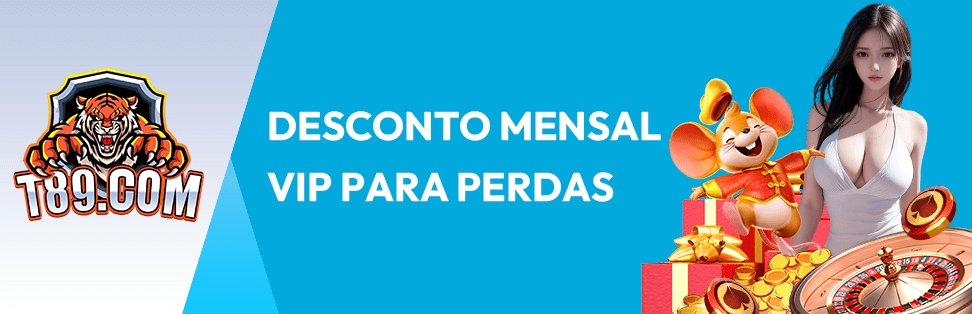 T89.COM

DESCONTO MENSAL VIP PARA PERDAS